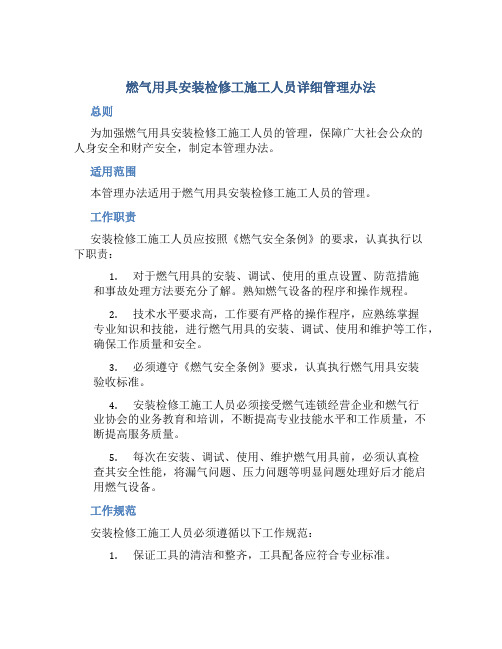 燃气用具安装检修工施工人员详细管理办法

总则

为加强燃气用具安装检修工施工人员的管理，保障广大社会公众的人身安全和财产安全，制定本管理办法。

适用范围

本管理办法适用于燃气用具安装检修工施工人员的管理。

工作职责

安装检修工施工人员应按照《燃气安全条例》的要求，认真执行以下职责：

1. 对于燃气用具的安装、调试、使用的重点设置、防范措施和事故处理方法要充分了解。熟知燃气设备的程序和操作规程。

2. 技术水平要求高，工作要有严格的操作程序，应熟练掌握专业知识和技能，进行燃气用具的安装、调试、使用和维护等工作，确保工作质量和安全。

3. 必须遵守《燃气安全条例》要求，认真执行燃气用具安装验收标准。

4. 安装检修工施工人员必须接受燃气连锁经营企业和燃气行业协会的业务教育和培训，不断提高专业技能水平和工作质量，不断提高服务质量。

5. 每次在安装、调试、使用、维护燃气用具前，必须认真检查其安全性能，将漏气问题、压力问题等明显问题处理好后才能启用燃气设备。

工作规范

安装检修工施工人员必须遵循以下工作规范：

1. 保证工具的清洁和整齐，工具配备应符合专业标准。